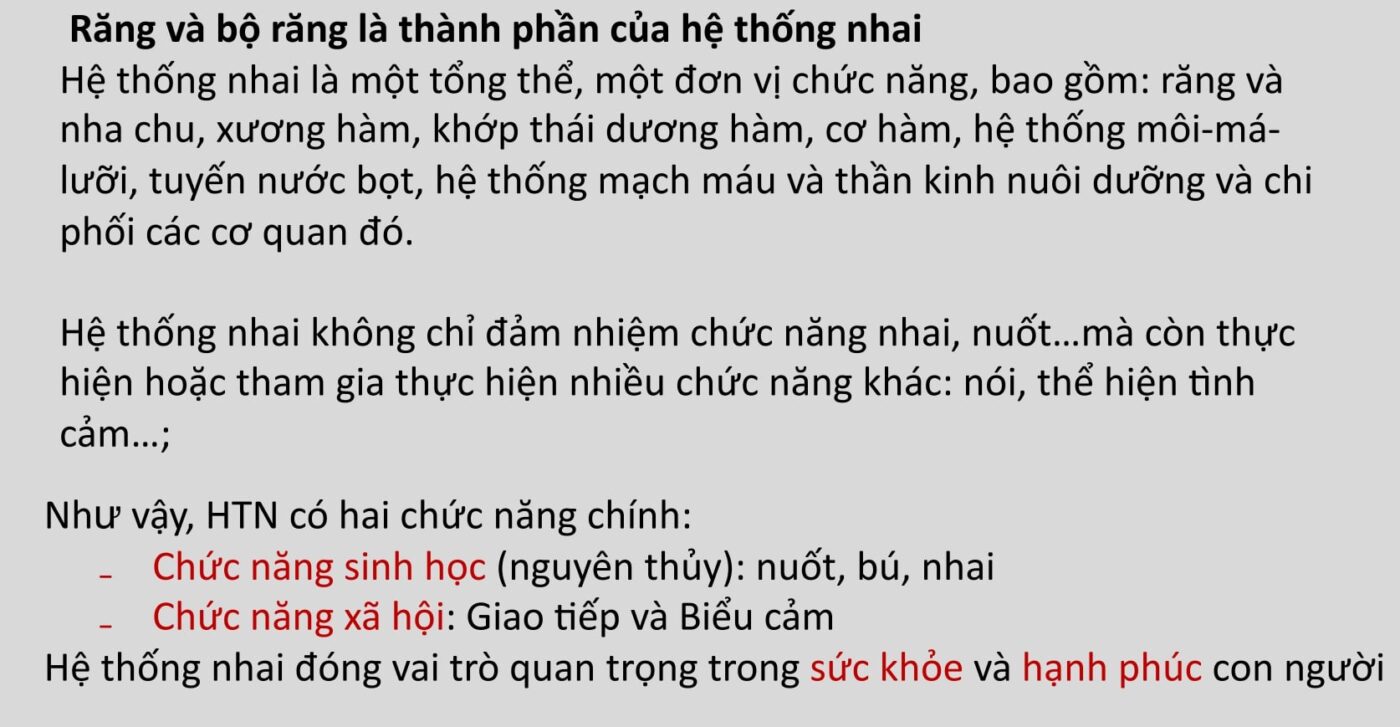 Răng và bộ răng là thành phần của hệ thống nhai

Hệ thống nhai là một tổng thể, một đơn vị chức năng, bao gồm: răng và nha chu, xương hàm, khớp thái dương hàm, cơ hàm, hệ thống môi-má-lưỡi, tuyến nước bọt, hệ thống mạch máu và thần kinh nuôi dưỡng và chi phối các cơ quan đó.

Hệ thống nhai không chỉ đảm nhiệm chức năng nhai, nuốt…mà còn thực hiện hoặc tham gia thực hiện nhiều chức năng khác: nói, thể hiện tình cảm…;

Như vậy, HTN có hai chức năng chính:
- Chức năng sinh học (nguyên thủy): nuốt, bú, nhai
- Chức năng xã hội: Giao tiếp và Biểu cảm

Hệ thống nhai đóng vai trò quan trọng trong sức khỏe và hạnh phúc con người